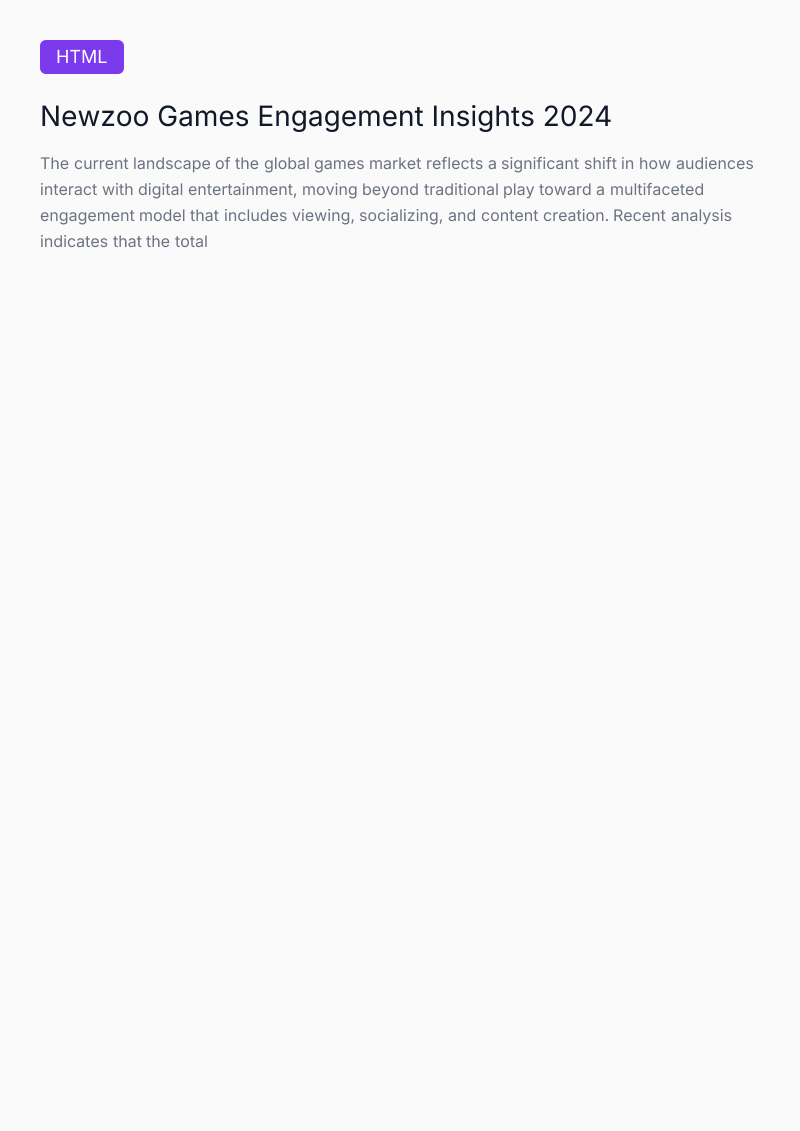 HTML

Newzoo Games Engagement Insights 2024

The current landscape of the global games market reflects a significant shift in how audiences interact with digital entertainment, moving beyond traditional play toward a multifaceted engagement model that includes viewing, socializing, and content creation. Recent analysis indicates that the total